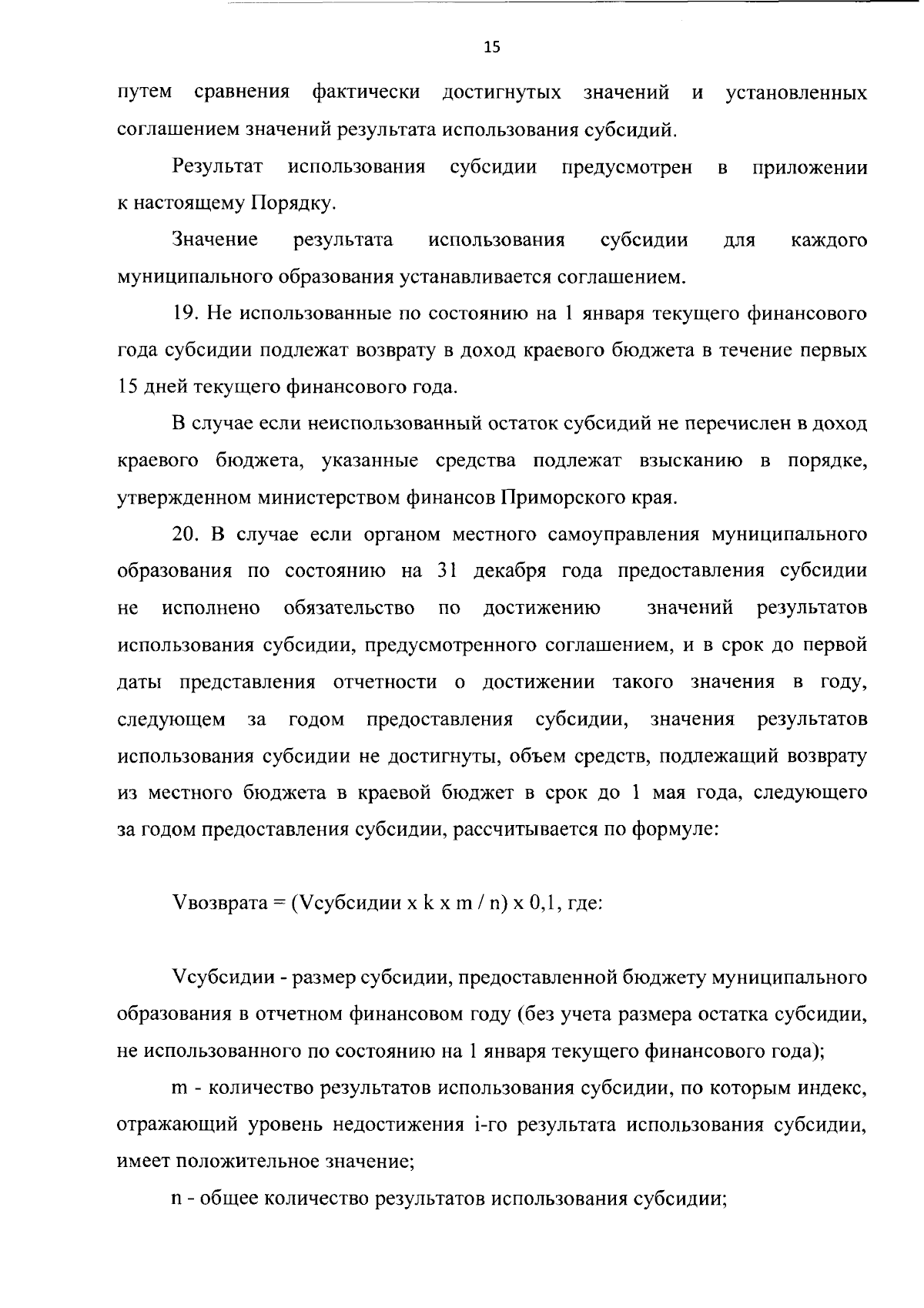 15

путем сравнения фактически достигнутых значений и установленных соглашением значений результата использования субсидий.

Результат использования субсидии предусмотрен в приложении к настоящему Порядку.

Значение результата использования субсидии для каждого муниципального образования устанавливается соглашением.

19. Не использованные по состоянию на 1 января текущего финансового года субсидии подлежат возврату в доход краевого бюджета в течение первых 15 дней текущего финансового года.

В случае если неиспользованный остаток субсидий не перечислен в доход краевого бюджета, указанные средства подлежат взысканию в порядке, утвержденном министерством финансов Приморского края.

20. В случае если органом местного самоуправления муниципального образования по состоянию на 31 декабря года предоставления субсидии не исполнено обязательство по достижению значений результатов использования субсидии, предусмотренного соглашением, и в срок до первой даты представления отчетности о достижении такого значения в году, следующем за годом предоставления субсидии, значения результатов использования субсидии не достигнуты, объем средств, подлежащий возврату из местного бюджета в краевой бюджет в срок до 1 мая года, следующего за годом предоставления субсидии, рассчитывается по формуле:

Vвозврата = (Vсубсидии x k x m / n) x 0,1, где:

Vсубсидии - размер субсидии, предоставленной бюджету муниципального образования в отчетном финансовом году (без учета размера остатка субсидии, не использованного по состоянию на 1 января текущего финансового года);

m - количество результатов использования субсидии, по которым индекс, отражающий уровень недостижения i-го результата использования субсидии, имеет положительное значение;

n - общее количество результатов использования субсидии;